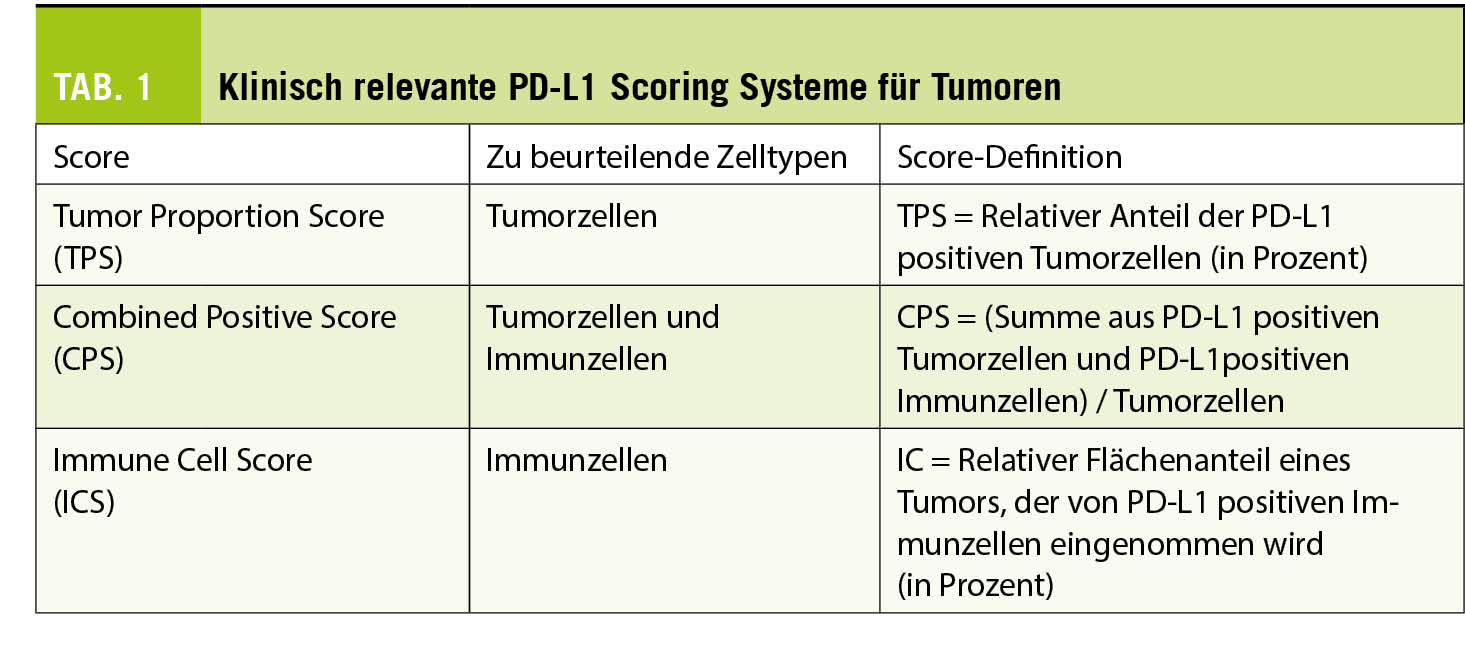 TAB. 1 Klinisch relevante PD-L1 Scoring Systeme für Tumoren

| Score | Zu beurteilende Zelltypen | Score-Definition |
|---|---|---|
| Tumor Proportion Score (TPS) | Tumorzellen | TPS = Relativer Anteil der PD-L1 positiven Tumorzellen (in Prozent) |
| Combined Positive Score (CPS) | Tumorzellen und Immunzellen | CPS = (Summe aus PD-L1 positiven Tumorzellen und PD-L1positiven Immunzellen) / Tumorzellen |
| Immune Cell Score (ICS) | Immunzellen | IC = Relativer Flächenanteil eines Tumors, der von PD-L1 positiven Immunzellen eingenommen wird (in Prozent) |